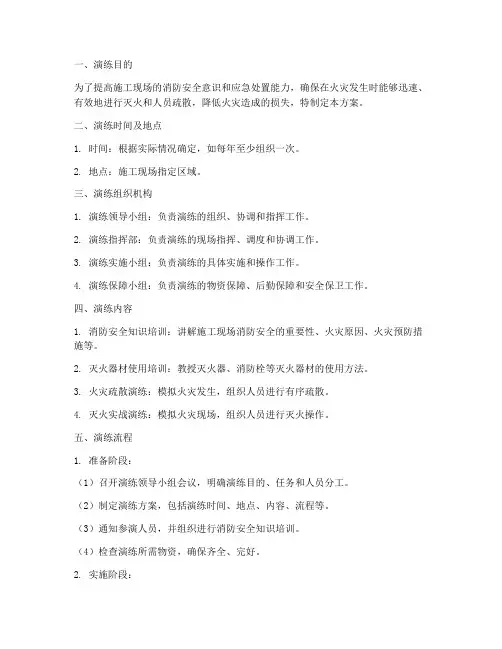 一、演练目的

为了提高施工现场的消防安全意识和应急处置能力，确保在火灾发生时能够迅速、有效地进行灭火和人员疏散，降低火灾造成的损失，特制定本方案。

二、演练时间及地点

1. 时间：根据实际情况确定，如每年至少组织一次。

2. 地点：施工现场指定区域。

三、演练组织机构

1. 演练领导小组：负责演练的组织、协调和指挥工作。

2. 演练指挥部：负责演练的现场指挥、调度和协调工作。

3. 演练实施小组：负责演练的具体实施和操作工作。

4. 演练保障小组：负责演练的物资保障、后勤保障和安全保卫工作。

四、演练内容

1. 消防安全知识培训：讲解施工现场消防安全的重要性、火灾原因、火灾预防措施等。

2. 灭火器材使用培训：教授灭火器、消防栓等灭火器材的使用方法。

3. 火灾疏散演练：模拟火灾发生，组织人员进行有序疏散。

4. 灭火实战演练：模拟火灾现场，组织人员进行灭火操作。

五、演练流程

1. 准备阶段：

（1）召开演练领导小组会议，明确演练目的、任务和人员分工。

（2）制定演练方案，包括演练时间、地点、内容、流程等。

（3）通知参演人员，并组织进行消防安全知识培训。

（4）检查演练所需物资，确保齐全、完好。

2. 实施阶段：